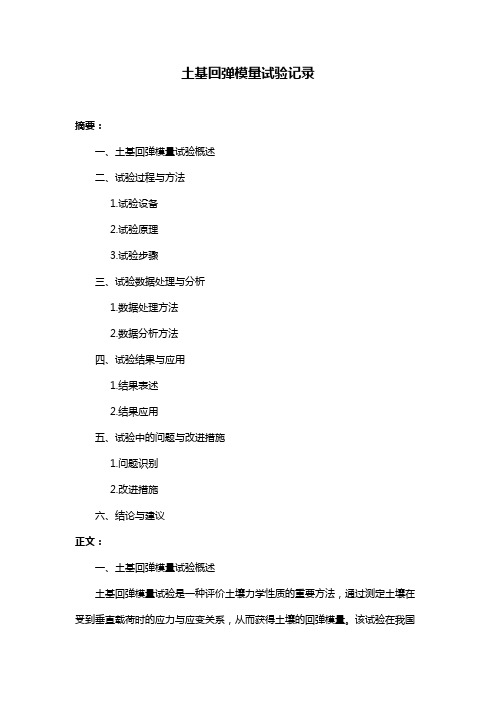 土基回弹模量试验记录

摘要：

一、土基回弹模量试验概述

二、试验过程与方法

1.试验设备

2.试验原理

3.试验步骤

三、试验数据处理与分析

1.数据处理方法

2.数据分析方法

四、试验结果与应用

1.结果表述

2.结果应用

五、试验中的问题与改进措施

1.问题识别

2.改进措施

六、结论与建议

正文：

一、土基回弹模量试验概述

土基回弹模量试验是一种评价土壤力学性质的重要方法，通过测定土壤在受到垂直载荷时的应力与应变关系，从而获得土壤的回弹模量。该试验在我国